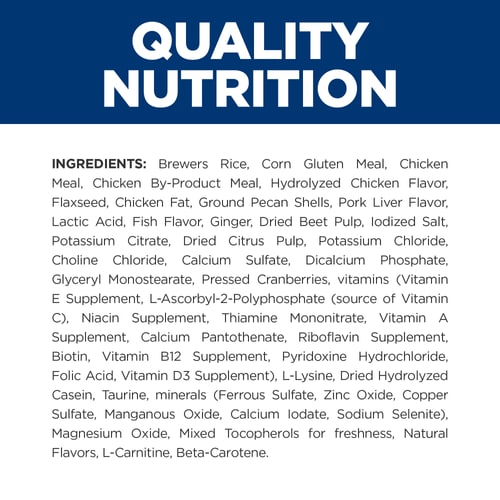 QUALITY NUTRITION

INGREDIENTS: Brewers Rice, Corn Gluten Meal, Chicken Meal, Chicken By-Product Meal, Hydrolyzed Chicken Flavor, Flaxseed, Chicken Fat, Ground Pecan Shells, Pork Liver Flavor, Lactic Acid, Fish Flavor, Ginger, Dried Beet Pulp, Iodized Salt, Potassium Citrate, Dried Citrus Pulp, Potassium Chloride, Choline Chloride, Calcium Sulfate, Dicalcium Phosphate, Glyceryl Monostearate, Pressed Cranberries, vitamins (Vitamin E Supplement, L-Ascorbyl-2-Polyphosphate (source of Vitamin C), Niacin Supplement, Thiamine Mononitrate, Vitamin A Supplement, Calcium Pantothenate, Riboflavin Supplement, Biotin, Vitamin B12 Supplement, Pyridoxine Hydrochloride, Folic Acid, Vitamin D3 Supplement), L-Lysine, Dried Hydrolyzed Casein, Taurine, minerals (Ferrous Sulfate, Zinc Oxide, Copper Sulfate, Manganous Oxide, Calcium Iodate, Sodium Selenite), Magnesium Oxide, Mixed Tocopherols for freshness, Natural Flavors, L-Carnitine, Beta-Carotene.